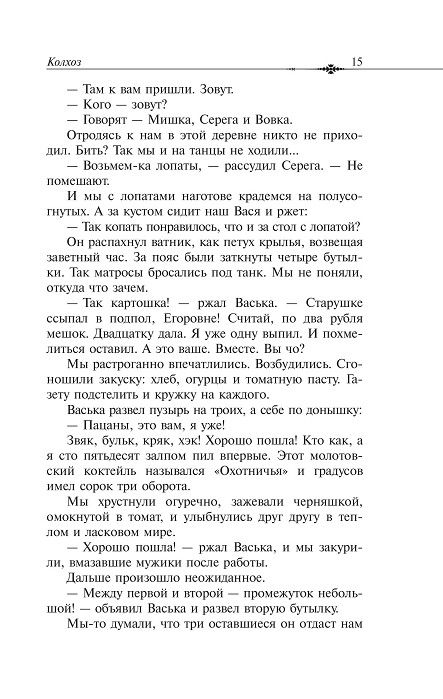 Колхоз 15

— Там к вам пришли. Зовут.

— Кого — зовут?

— Говорят — Мишка, Серега и Вовка.

Отродясь к нам в этой деревне никто не приходил. Бить? Так мы и на танцы не ходили...

— Возьмем-ка лопаты, — рассудил Серега. — Не помешают.

И мы с лопатами наготове крадемся на полусогнутых. А за кустом сидит наш Вася и ржет:

— Так копать понравилось, что и за стол с лопатой?

Он распахнул ватник, как петух крылья, возвещая заветный час. За пояс были заткнуты четыре бутылки. Так матросы бросались под танк. Мы не поняли, откуда что зачем.

— Так картошка! — ржал Васька. — Старушке ссыпал в подпол, Егоровне! Считай, по два рубля мешок. Двадцатку дала. Я уже одну выпил. И похмелиться оставил. А это ваше. Вместе. Вы чо?

Мы растроганно впечатлились. Возбудились. Сгоношили закуску: хлеб, огурцы и томатную пасту. Газету подстелить и кружку на каждого.

Васька развел пузырь на троих, а себе по донышку:

— Пацаны, это вам, я уже!

Звяк, бульк, кряк, хэк! Хорошо пошла! Кто как, а я сто пятьдесят залпом пил впервые. Этот молотовский коктейль назывался «Охотничья» и градусов имел сорок три оборота.

Мы хрустнули огуречно, зажевали черняшкой, омокнутой в томат, и улыбнулись друг другу в теплом и ласковом мире.

— Хорошо пошла! — ржал Васька, и мы закурили, вмазавшие мужики после работы.

Дальше произошло неожиданное.

— Между первой и второй — промежуток небольшой! — объявил Васька и развел вторую бутылку.

Мы-то думали, что три оставшиеся он отдаст нам